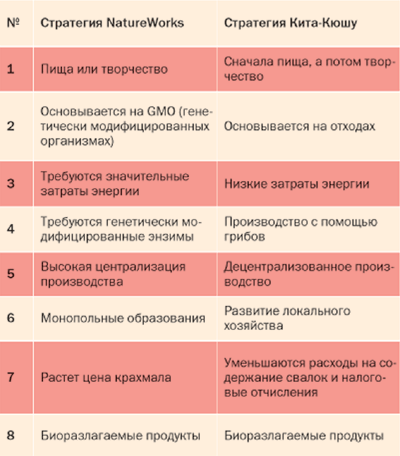 | № | Стратегия NatureWorks | Стратегия Кита-Кюшу |
|---|---|---|
| 1 | Пища или творчество | Сначала пища, а потом творчество |
| 2 | Основывается на GMO (генетически модифицированных организмах) | Основывается на отходах |
| 3 | Требуются значительные затраты энергии | Низкие затраты энергии |
| 4 | Требуются генетически модифицированные энзимы | Производство с помощью грибов |
| 5 | Высокая централизация производства | Децентрализованное производство |
| 6 | Монопольные образования | Развитие локального хозяйства |
| 7 | Растет цена крахмала | Уменьшаются расходы на содержание свалок и налоговые отчисления |
| 8 | Биоразлагаемые продукты | Биоразлагаемые продукты |